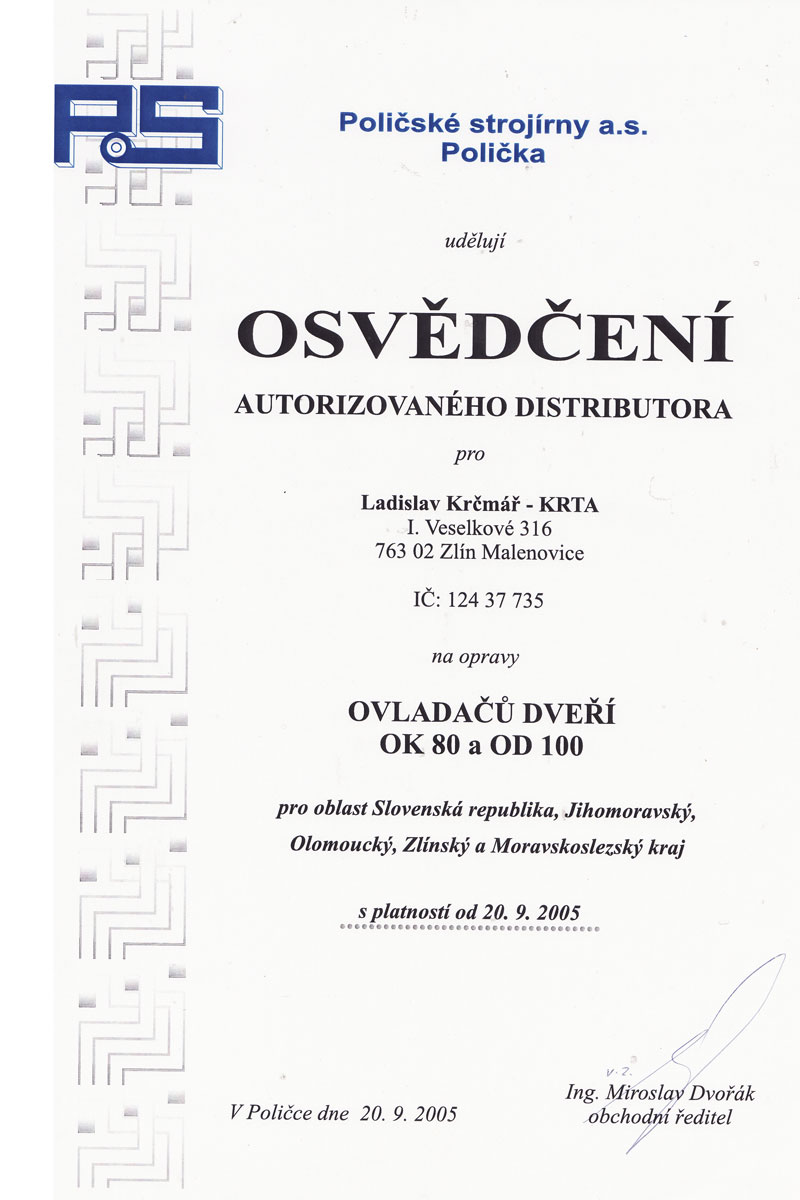 PS

Poličské strojírny a.s.
Polička

udělují

OSVĚDČENÍ

AUTORIZOVANÉHO DISTRIBUTORA

pro

Ladislav Krčmář - KRTA
I. Veselkové 316
763 02 Zlín Malenovice

IČ: 124 37 735

na opravy

OVLADAČŮ DVEŘÍ
OK 80 a OD 100

pro oblast Slovenská republika, Jihomoravský, Olomoucký, Zlínský a Moravskoslezský kraj

s platností od 20. 9. 2005

V Poličce dne 20. 9. 2005

v. z.
Ing. Miroslav Dvořák
obchodní ředitel